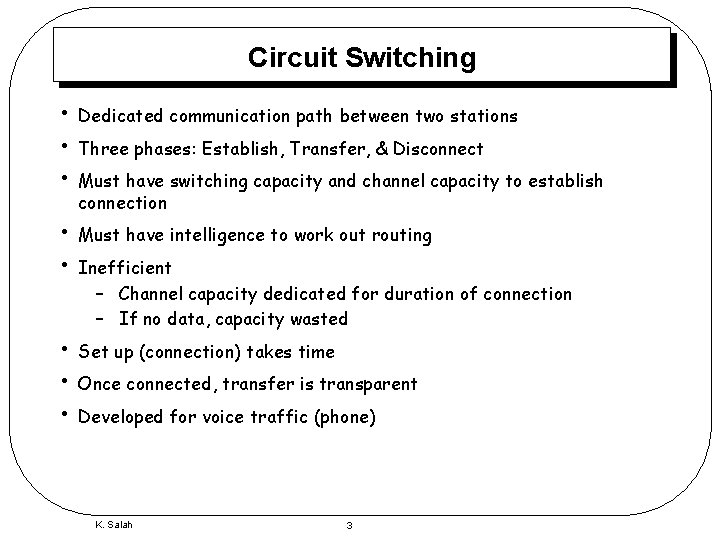 Circuit Switching

• Dedicated communication path between two stations
• Three phases: Establish, Transfer, & Disconnect
• Must have switching capacity and channel capacity to establish connection
• Must have intelligence to work out routing
• Inefficient
  – Channel capacity dedicated for duration of connection
  – If no data, capacity wasted
• Set up (connection) takes time
• Once connected, transfer is transparent
• Developed for voice traffic (phone)

K. Salah

3